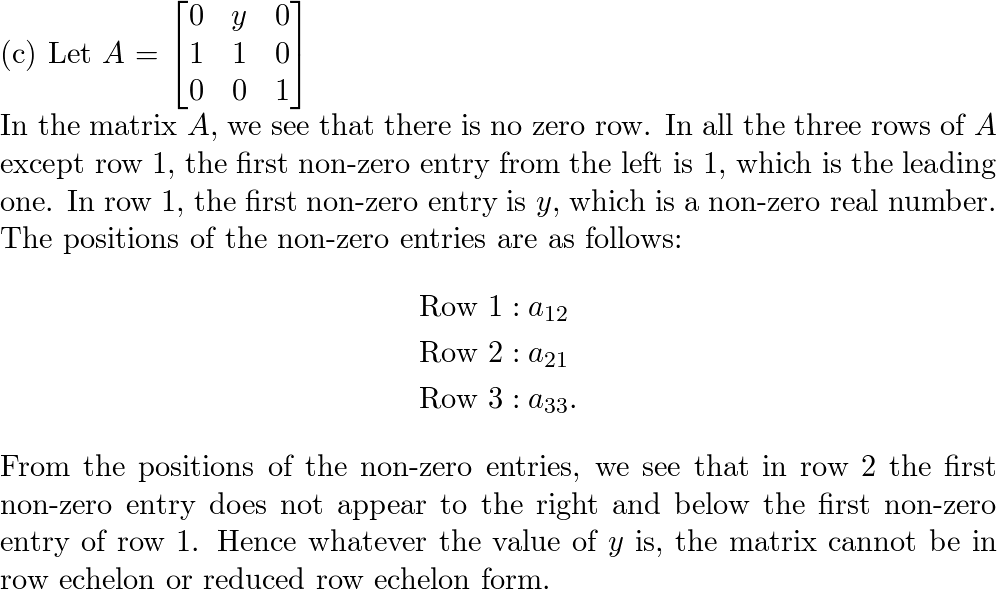 (c) Let $A = \begin{bmatrix} 0 & y & 0 \\ 1 & 1 & 0 \\ 0 & 0 & 1 \end{bmatrix}$

In the matrix $A$, we see that there is no zero row. In all the three rows of $A$ except row 1, the first non-zero entry from the left is 1, which is the leading one. In row 1, the first non-zero entry is $y$, which is a non-zero real number. The positions of the non-zero entries are as follows:

Row 1 : $a_{12}$
Row 2 : $a_{21}$
Row 3 : $a_{33}$.

From the positions of the non-zero entries, we see that in row 2 the first non-zero entry does not appear to the right and below the first non-zero entry of row 1. Hence whatever the value of $y$ is, the matrix cannot be in row echelon or reduced row echelon form.